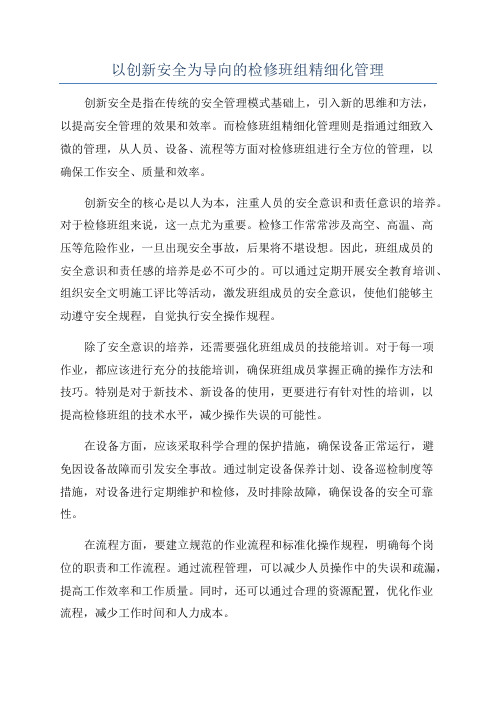 以创新安全为导向的检修班组精细化管理

创新安全是指在传统的安全管理模式基础上，引入新的思维和方法，以提高安全管理的效果和效率。而检修班组精细化管理则是指通过细致入微的管理，从人员、设备、流程等方面对检修班组进行全方位的管理，以确保工作安全、质量和效率。

创新安全的核心是以人为本，注重人员的安全意识和责任意识的培养。对于检修班组来说，这一点尤为重要。检修工作常常涉及高空、高温、高压等危险作业，一旦出现安全事故，后果将不堪设想。因此，班组成员的安全意识和责任感的培养是必不可少的。可以通过定期开展安全教育培训、组织安全文明施工评比等活动，激发班组成员的安全意识，使他们能够主动遵守安全规程，自觉执行安全操作规程。

除了安全意识的培养，还需要强化班组成员的技能培训。对于每一项作业，都应该进行充分的技能培训，确保班组成员掌握正确的操作方法和技巧。特别是对于新技术、新设备的使用，更要进行有针对性的培训，以提高检修班组的技术水平，减少操作失误的可能性。

在设备方面，应该采取科学合理的保护措施，确保设备正常运行，避免因设备故障而引发安全事故。通过制定设备保养计划、设备巡检制度等措施，对设备进行定期维护和检修，及时排除故障，确保设备的安全可靠性。

在流程方面，要建立规范的作业流程和标准化操作规程，明确每个岗位的职责和工作流程。通过流程管理，可以减少人员操作中的失误和疏漏，提高工作效率和工作质量。同时，还可以通过合理的资源配置，优化作业流程，减少工作时间和人力成本。